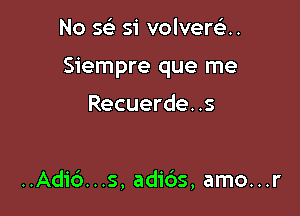 No sé si volveré..

Siempre que me

Recuerde..s

..Adió...s, adiós, amo...r